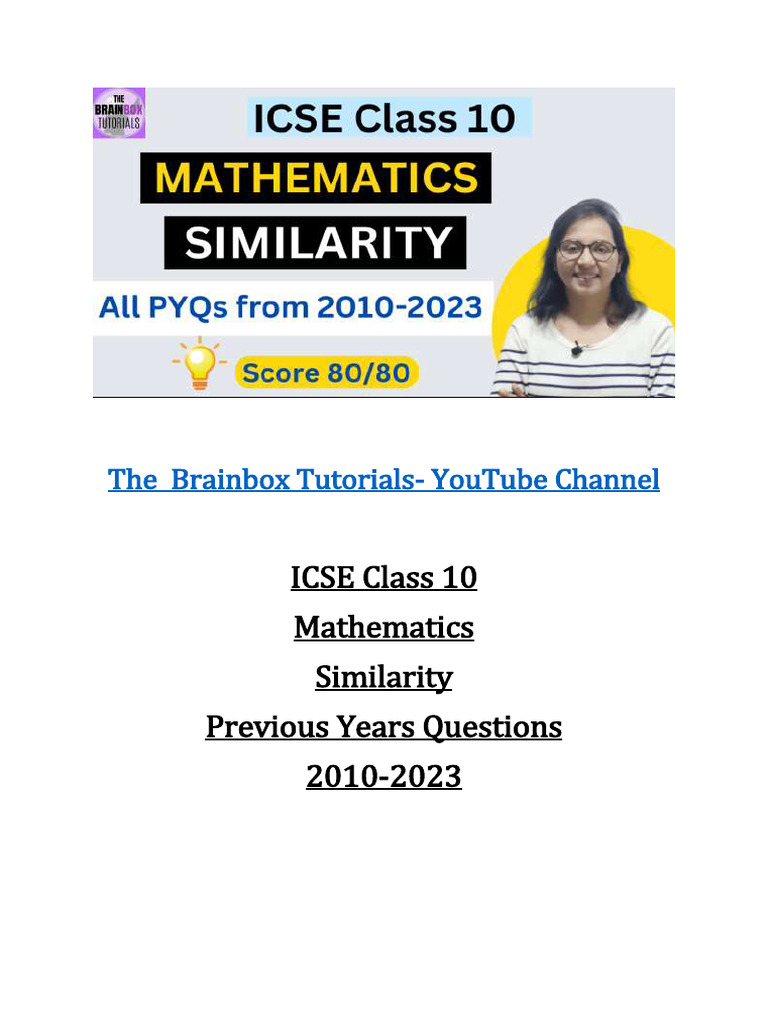 THE BRAINBOX TUTORIALS

ICSE Class 10

MATHEMATICS

SIMILARITY

All PYQs from 2010-2023

Score 80/80

The Brainbox Tutorials- YouTube Channel

ICSE Class 10

Mathematics

Similarity

Previous Years Questions

2010-2023